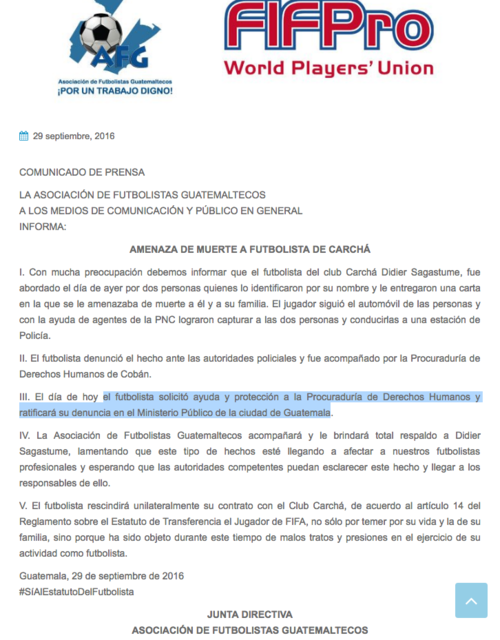 AFG
Asociación de Futbolistas Guatemaltecos
¡POR UN TRABAJO DIGNO!

FIFPro
World Players' Union

29 septiembre, 2016

COMUNICADO DE PRENSA

LA ASOCIACIÓN DE FUTBOLISTAS GUATEMALTECOS
A LOS MEDIOS DE COMUNICACIÓN Y PÚBLICO EN GENERAL
INFORMA:

AMENAZA DE MUERTE A FUTBOLISTA DE CARCHÁ

I. Con mucha preocupación debemos informar que el futbolista del club Carchá Didier Sagastume, fue abordado el día de ayer por dos personas quienes lo identificaron por su nombre y le entregaron una carta en la que se le amenazaba de muerte a él y a su familia. El jugador siguió el automóvil de las personas y con la ayuda de agentes de la PNC lograron capturar a las dos personas y conducirlas a una estación de Policía.

II. El futbolista denunció el hecho ante las autoridades policiales y fue acompañado por la Procuraduría de Derechos Humanos de Cobán.

III. El día de hoy el futbolista solicitó ayuda y protección a la Procuraduría de Derechos Humanos y ratificará su denuncia en el Ministerio Público de la ciudad de Guatemala.

IV. La Asociación de Futbolistas Guatemaltecos acompañará y le brindará total respaldo a Didier Sagastume, lamentando que este tipo de hechos esté llegando a afectar a nuestros futbolistas profesionales y esperando que las autoridades competentes puedan esclarecer este hecho y llegar a los responsables de ello.

V. El futbolista rescindirá unilateralmente su contrato con el Club Carchá, de acuerdo al artículo 14 del Reglamento sobre el Estatuto de Transferencia el Jugador de FIFA, no sólo por temer por su vida y la de su familia, sino porque ha sido objeto durante este tiempo de malos tratos y presiones en el ejercicio de su actividad como futbolista.

Guatemala, 29 de septiembre de 2016
#SíAlEstatutoDelFutbolista

JUNTA DIRECTIVA
ASOCIACIÓN DE FUTBOLISTAS GUATEMALTECOS